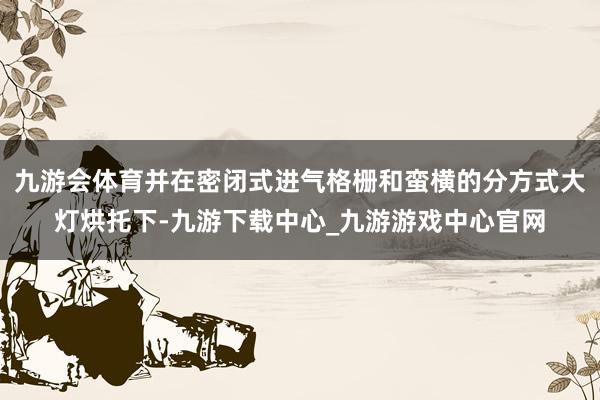 九游会体育并在密闭式进气格栅和蛮横的分方式大灯烘托下-九游下载中心_九游游戏中心官网